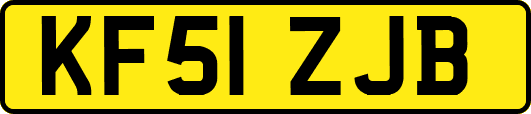 KF51 ZJB